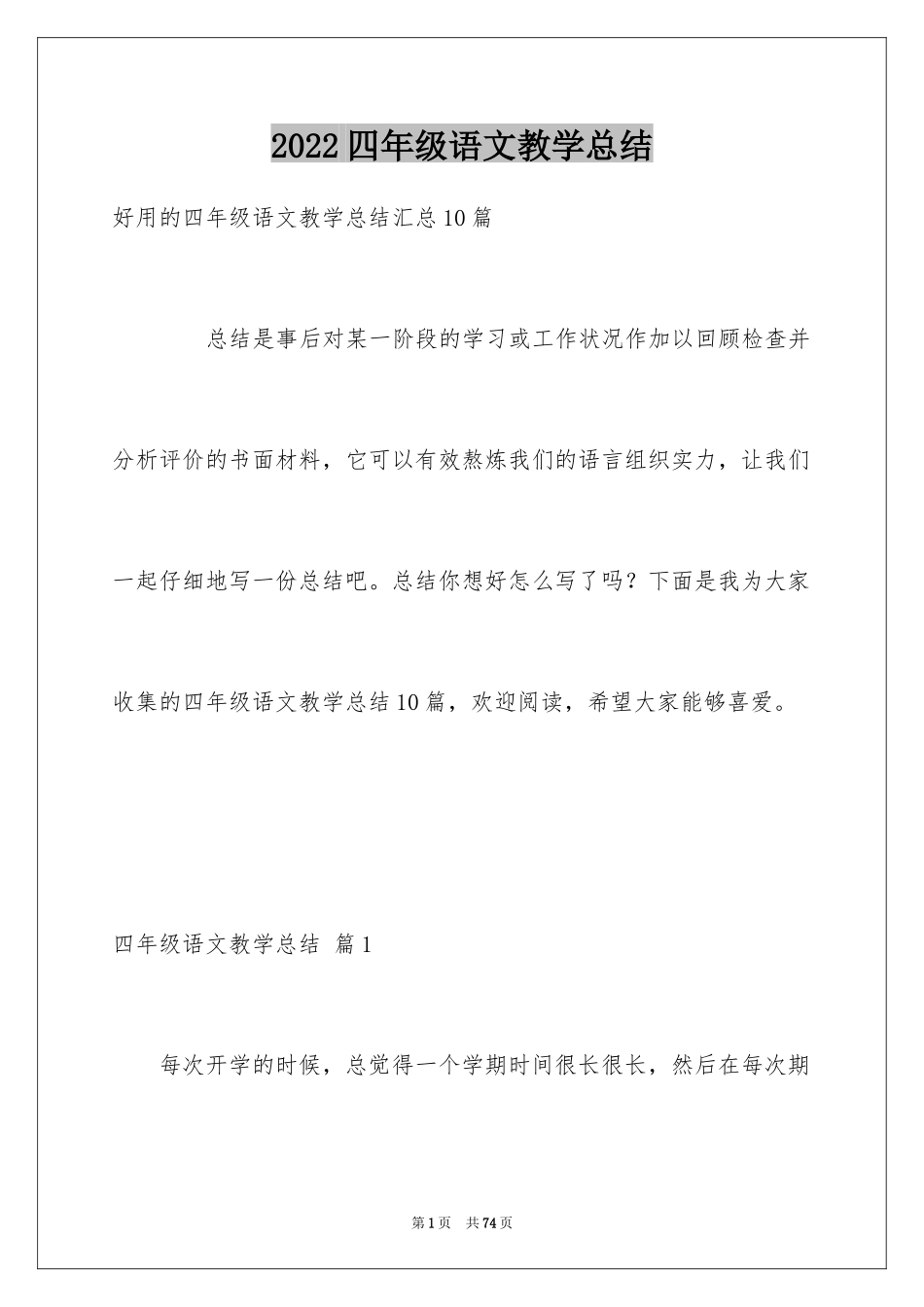 2022四年级语文教学总结

好用的四年级语文教学总结汇总10篇

总结是事后对某一阶段的学习或工作状况作加以回顾检查并分析评价的书面材料，它可以有效熬炼我们的语言组织实力，让我们一起仔细地写一份总结吧。总结你想好怎么写了吗？下面是我为大家收集的四年级语文教学总结10篇，欢迎阅读，希望大家能够喜爱。

四年级语文教学总结 篇1

每次开学的时候，总觉得一个学期时间很长很长，然后在每次期

第1页 共74页